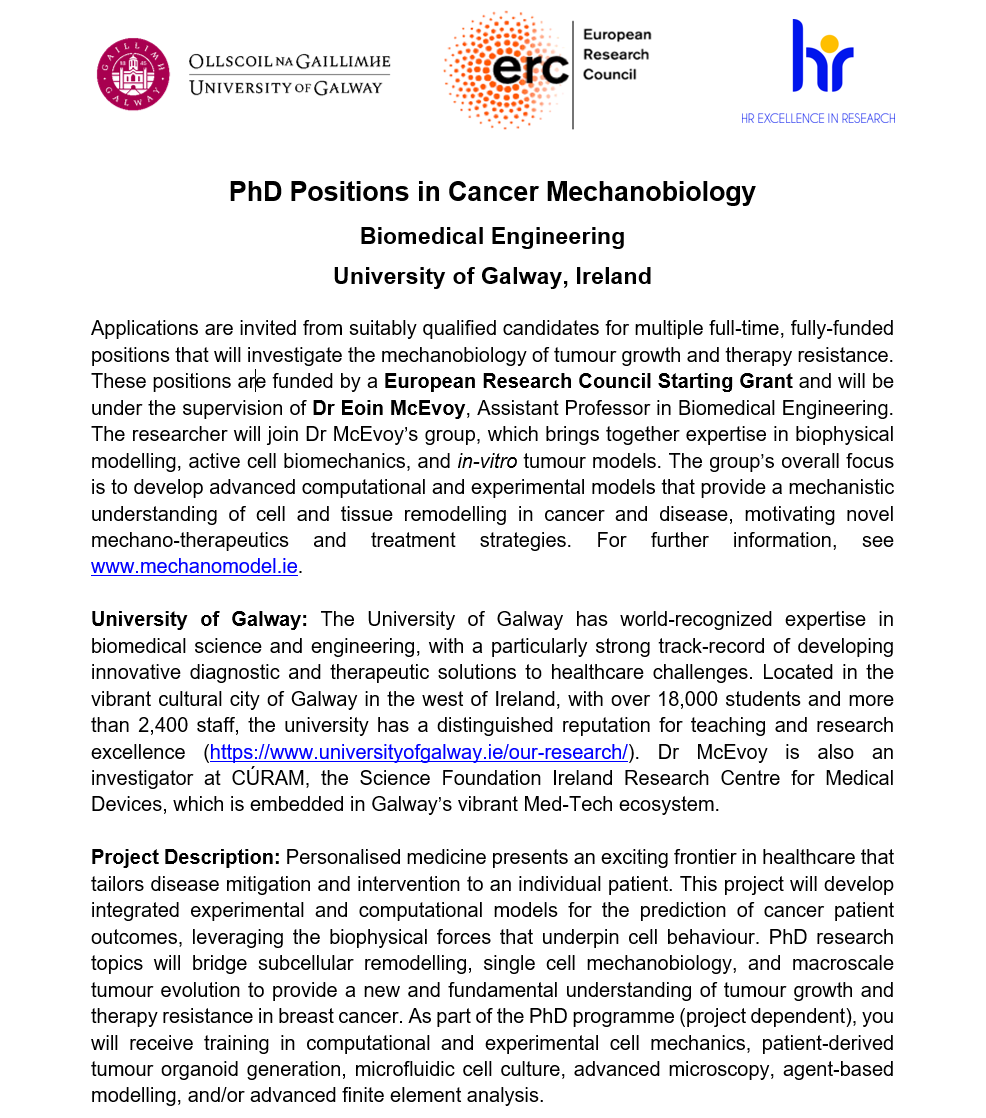 GAILLIMH GALWAY

OLLSCOIL NA GAILLIMHE
UNIVERSITY OF GALWAY

erc European Research Council

hr
HR EXCELLENCE IN RESEARCH

PhD Positions in Cancer Mechanobiology

Biomedical Engineering

University of Galway, Ireland

Applications are invited from suitably qualified candidates for multiple full-time, fully-funded positions that will investigate the mechanobiology of tumour growth and therapy resistance. These positions are funded by a European Research Council Starting Grant and will be under the supervision of Dr Eoin McEvoy, Assistant Professor in Biomedical Engineering. The researcher will join Dr McEvoy's group, which brings together expertise in biophysical modelling, active cell biomechanics, and in-vitro tumour models. The group's overall focus is to develop advanced computational and experimental models that provide a mechanistic understanding of cell and tissue remodelling in cancer and disease, motivating novel mechano-therapeutics and treatment strategies. For further information, see www.mechanomodel.ie.

University of Galway: The University of Galway has world-recognized expertise in biomedical science and engineering, with a particularly strong track-record of developing innovative diagnostic and therapeutic solutions to healthcare challenges. Located in the vibrant cultural city of Galway in the west of Ireland, with over 18,000 students and more than 2,400 staff, the university has a distinguished reputation for teaching and research excellence (https://www.universityofgalway.ie/our-research/). Dr McEvoy is also an investigator at CÚRAM, the Science Foundation Ireland Research Centre for Medical Devices, which is embedded in Galway's vibrant Med-Tech ecosystem.

Project Description: Personalised medicine presents an exciting frontier in healthcare that tailors disease mitigation and intervention to an individual patient. This project will develop integrated experimental and computational models for the prediction of cancer patient outcomes, leveraging the biophysical forces that underpin cell behaviour. PhD research topics will bridge subcellular remodelling, single cell mechanobiology, and macroscale tumour evolution to provide a new and fundamental understanding of tumour growth and therapy resistance in breast cancer. As part of the PhD programme (project dependent), you will receive training in computational and experimental cell mechanics, patient-derived tumour organoid generation, microfluidic cell culture, advanced microscopy, agent-based modelling, and/or advanced finite element analysis.